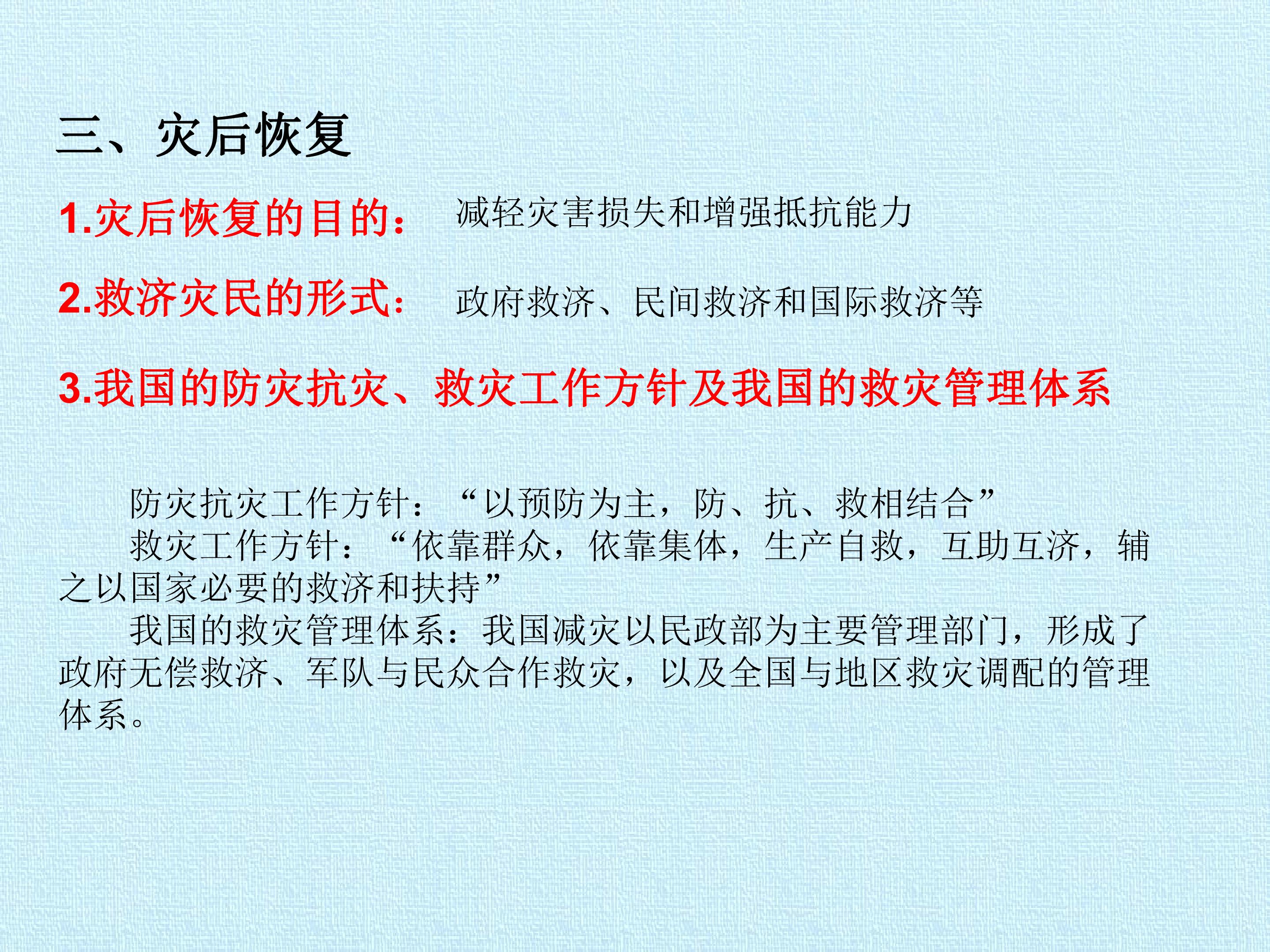 三、灾后恢复

1.灾后恢复的目的： 减轻灾害损失和增强抵抗能力

2.救济灾民的形式： 政府救济、民间救济和国际救济等

3.我国的防灾抗灾、救灾工作方针及我国的救灾管理体系

防灾抗灾工作方针：“以预防为主，防、抗、救相结合”

救灾工作方针：“依靠群众，依靠集体，生产自救，互助互济，辅之以国家必要的救济和扶持”

我国的救灾管理体系：我国减灾以民政部为主要管理部门，形成了政府无偿救济、军队与民众合作救灾，以及全国与地区救灾调配的管理体系。